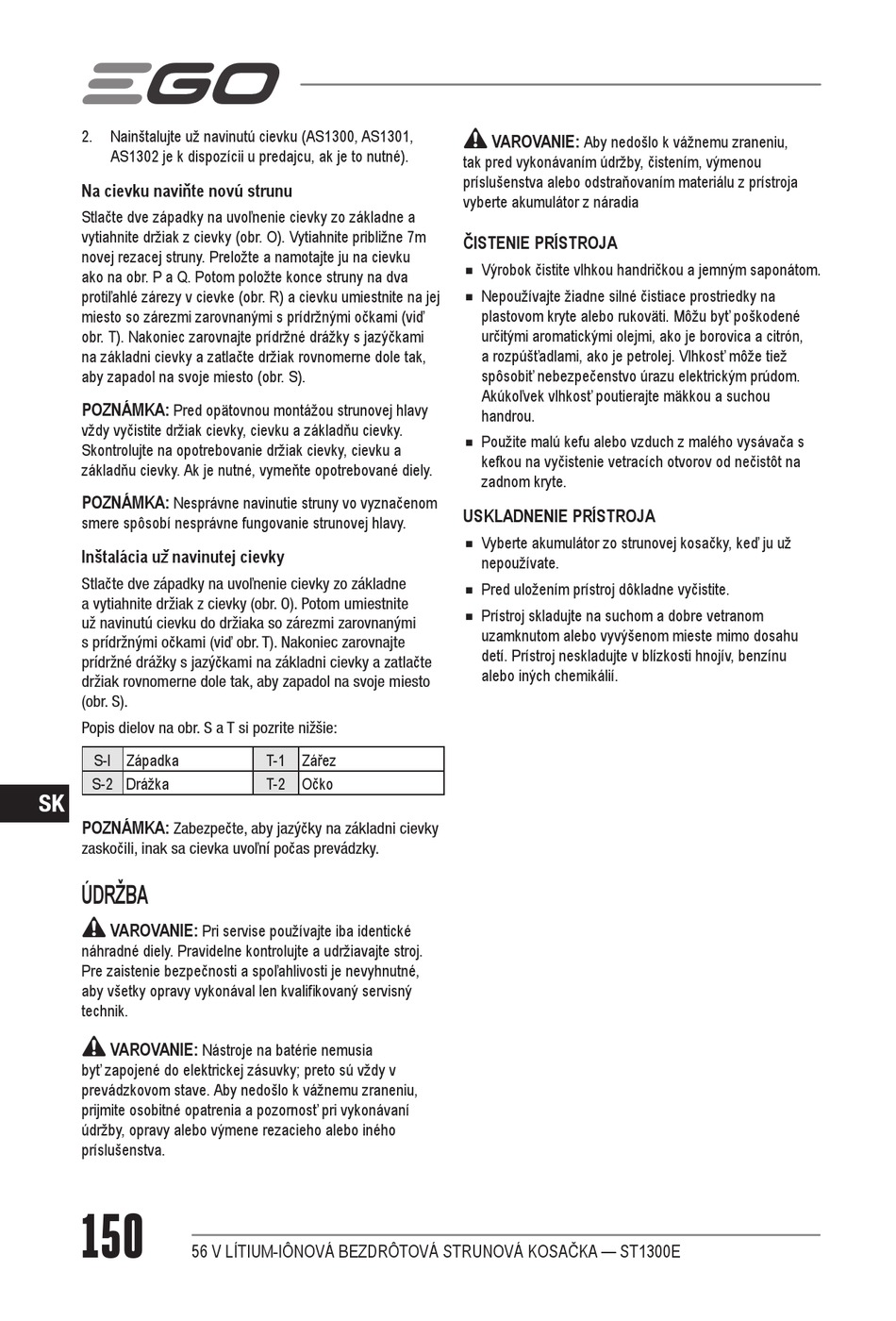 EGO

2. Nainštalujte už navinutú cievku (AS1300, AS1301, AS1302 je k dispozícii u predajcu, ak je to nutné).

Na cievku naviňte novú strunu

Stlačte dve západky na uvoľnenie cievky zo základne a vytiahnite držiak z cievky (obr. O). Vytiahnite približne 7m novej rezacej struny. Preložte a namotajte ju na cievku ako na obr. P a Q. Potom položte konce struny na dva protiľahlé zárezy v cievke (obr. R) a cievku umiestnite na jej miesto so zárezmi zarovnanými s prídržnými očkami (viď obr. T). Nakoniec zarovnajte prídržné drážky s jazýčkami na základni cievky a zatlačte držiak rovnomerne dole tak, aby zapadol na svoje miesto (obr. S).

POZNÁMKA: Pred opätovnou montážou strunovej hlavy vždy vyčistite držiak cievky, cievku a základňu cievky. Skontrolujte na opotrebovanie držiak cievky, cievku a základňu cievky. Ak je nutné, vymeňte opotrebované diely.

POZNÁMKA: Nesprávne navinutie struny vo vyznačenom smere spôsobí nesprávne fungovanie strunovej hlavy.

Inštalácia už navinutej cievky

Stlačte dve západky na uvoľnenie cievky zo základne a vytiahnite držiak z cievky (obr. O). Potom umiestnite už navinutú cievku do držiaka so zárezmi zarovnanými s prídržnými očkami (viď obr. T). Nakoniec zarovnajte prídržné drážky s jazýčkami na základni cievky a zatlačte držiak rovnomerne dole tak, aby zapadol na svoje miesto (obr. S).

Popis dielov na obr. S a T si pozrite nižšie:

| S-l | Západka | T-1 | Zářez |
|---|---|---|---|
| S-2 | Drážka | T-2 | Očko |

SK

POZNÁMKA: Zabezpečte, aby jazýčky na základni cievky zaskočili, inak sa cievka uvoľní počas prevádzky.

ÚDRŽBA

VAROVANIE: Pri servise používajte iba identické náhradné diely. Pravidelne kontrolujte a udržiavajte stroj. Pre zaistenie bezpečnosti a spoľahlivosti je nevyhnutné, aby všetky opravy vykonával len kvalifikovaný servisný technik.

VAROVANIE: Nástroje na batérie nemusia byť zapojené do elektrickej zásuvky; preto sú vždy v prevádzkovom stave. Aby nedošlo k vážnemu zraneniu, prijmite osobitné opatrenia a pozornosť pri vykonávaní údržby, opravy alebo výmene rezacieho alebo iného príslušenstva.

VAROVANIE: Aby nedošlo k vážnemu zraneniu, tak pred vykonávaním údržby, čistením, výmenou príslušenstva alebo odstraňovaním materiálu z prístroja vyberte akumulátor z náradia

ČISTENIE PRÍSTROJA

■ Výrobok čistite vlhkou handričkou a jemným saponátom.

■ Nepoužívajte žiadne silné čistiace prostriedky na plastovom kryte alebo rukoväti. Môžu byť poškodené určitými aromatickými olejmi, ako je borovica a citrón, a rozpúšťadlami, ako je petrolej. Vlhkosť môže tiež spôsobiť nebezpečenstvo úrazu elektrickým prúdom. Akúkoľvek vlhkosť poutierajte mäkkou a suchou handrou.

■ Použite malú kefu alebo vzduch z malého vysávača s kefkou na vyčistenie vetracích otvorov od nečistôt na zadnom kryte.

USKLADNENIE PRÍSTROJA

■ Vyberte akumulátor zo strunovej kosačky, keď ju už nepoužívate.

■ Pred uložením prístroj dôkladne vyčistite.

■ Prístroj skladujte na suchom a dobre vetranom uzamknutom alebo vyvýšenom mieste mimo dosahu detí. Prístroj neskladujte v blízkosti hnojív, benzínu alebo iných chemikálií.

150 56 V LÍTIUM-IÓNOVÁ BEZDRÔTOVÁ STRUNOVÁ KOSAČKA — ST1300E